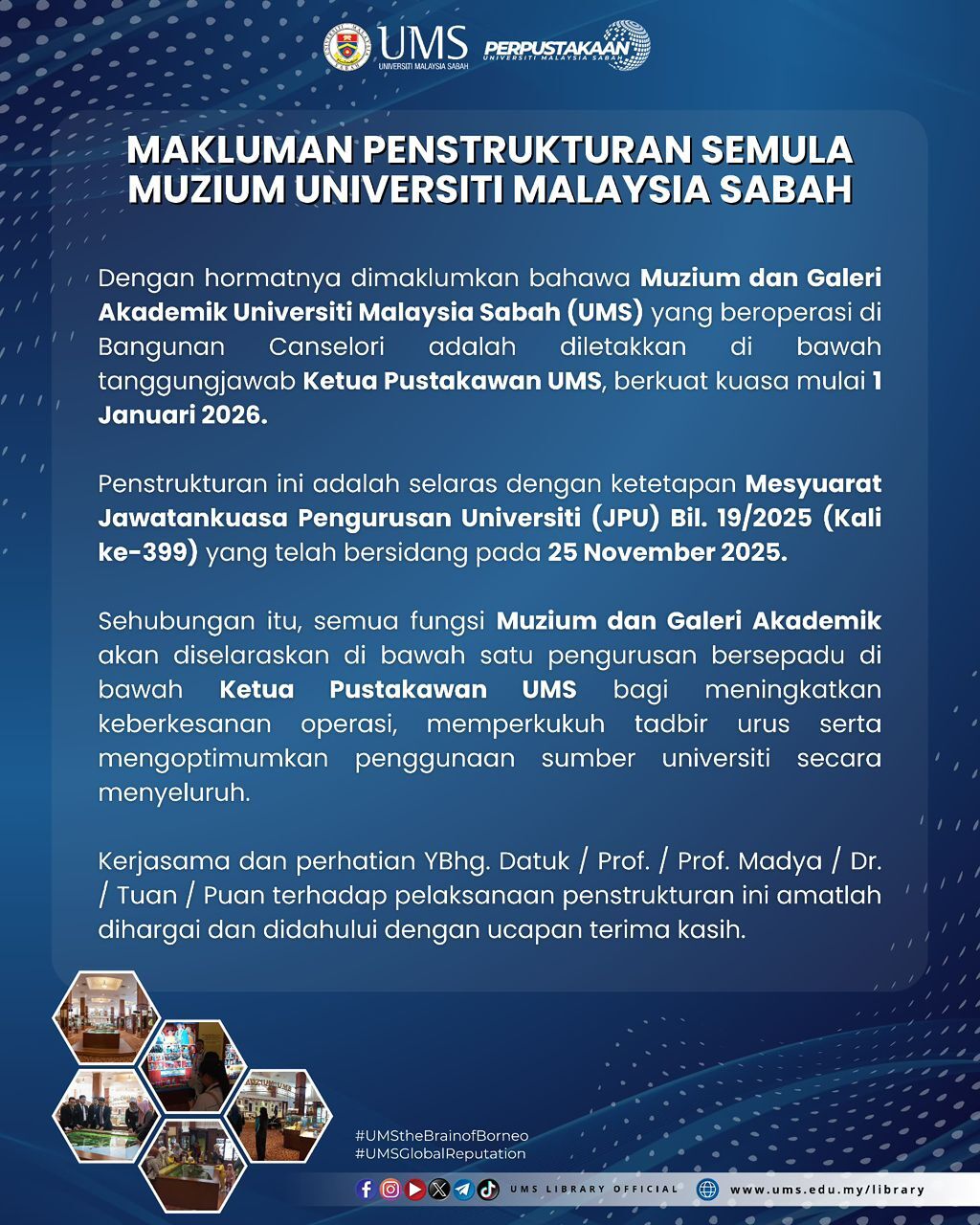 UMS
UNIVERSITI MALAYSIA SABAH

PERPUSTAKAAN
UNIVERSITI MALAYSIA SABAH

MAKLUMAN PENSTRUKTURAN SEMULA MUZIUM UNIVERSITI MALAYSIA SABAH

Dengan hormatnya dimaklumkan bahawa Muzium dan Galeri Akademik Universiti Malaysia Sabah (UMS) yang beroperasi di Bangunan Canselori adalah diletakkan di bawah tanggungjawab Ketua Pustakawan UMS, berkuat kuasa mulai 1 Januari 2026.

Penstrukturan ini adalah selaras dengan ketetapan Mesyuarat Jawatankuasa Pengurusan Universiti (JPU) Bil. 19/2025 (Kali ke-399) yang telah bersidang pada 25 November 2025.

Sehubungan itu, semua fungsi Muzium dan Galeri Akademik akan diselaraskan di bawah satu pengurusan bersepadu di bawah Ketua Pustakawan UMS bagi meningkatkan keberkesanan operasi, memperkukuh tadbir urus serta mengoptimumkan penggunaan sumber universiti secara menyeluruh.

Kerjasama dan perhatian YBhg. Datuk / Prof. / Prof. Madya / Dr. / Tuan / Puan terhadap pelaksanaan penstrukturan ini amatlah dihargai dan didahului dengan ucapan terima kasih.

#UMStheBrainofBorneo
#UMSGlobalReputation

UMS LIBRARY OFFICIAL
www.ums.edu.my/library